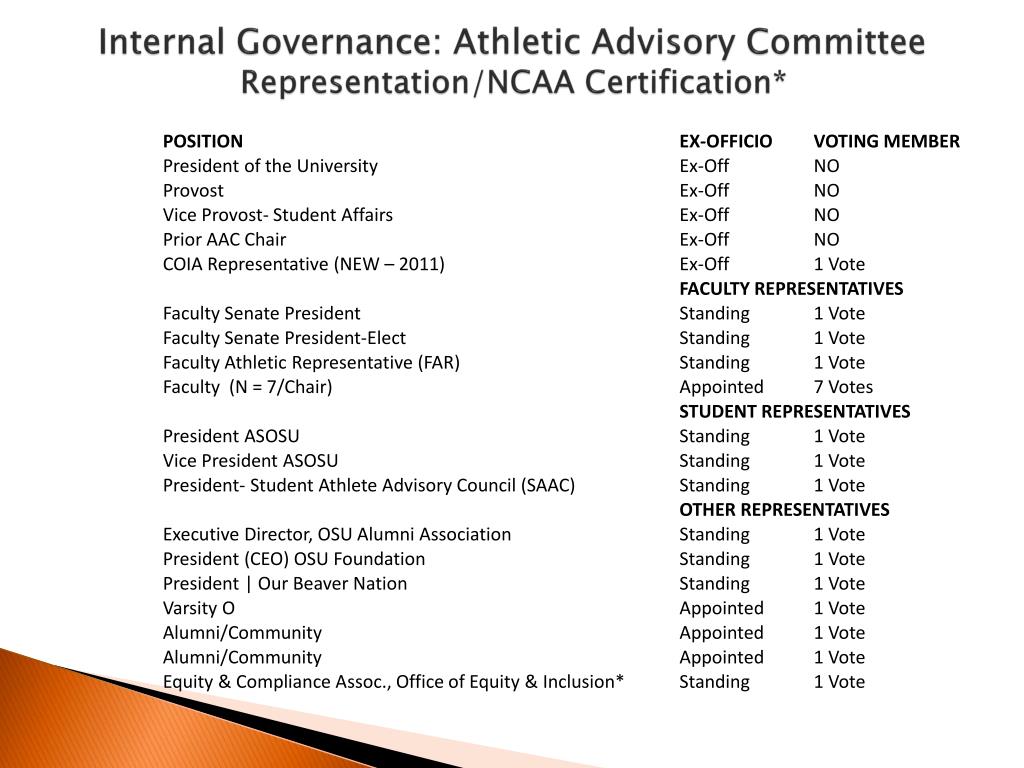 Internal Governance: Athletic Advisory Committee Representation/NCAA Certification*

| POSITION | EX-OFFICIO | VOTING MEMBER |
|---|---|---|
| President of the University | Ex-Off | NO |
| Provost | Ex-Off | NO |
| Vice Provost- Student Affairs | Ex-Off | NO |
| Prior AAC Chair | Ex-Off | NO |
| COIA Representative (NEW – 2011) | Ex-Off | 1 Vote |
|  | FACULTY REPRESENTATIVES |  |
| Faculty Senate President | Standing | 1 Vote |
| Faculty Senate President-Elect | Standing | 1 Vote |
| Faculty Athletic Representative (FAR) | Standing | 1 Vote |
| Faculty (N = 7/Chair) | Appointed | 7 Votes |
|  | STUDENT REPRESENTATIVES |  |
| President ASOSU | Standing | 1 Vote |
| Vice President ASOSU | Standing | 1 Vote |
| President- Student Athlete Advisory Council (SAAC) | Standing | 1 Vote |
|  | OTHER REPRESENTATIVES |  |
| Executive Director, OSU Alumni Association | Standing | 1 Vote |
| President (CEO) OSU Foundation | Standing | 1 Vote |
| President \| Our Beaver Nation | Standing | 1 Vote |
| Varsity O | Appointed | 1 Vote |
| Alumni/Community | Appointed | 1 Vote |
| Alumni/Community | Appointed | 1 Vote |
| Equity & Compliance Assoc., Office of Equity & Inclusion* | Standing | 1 Vote |